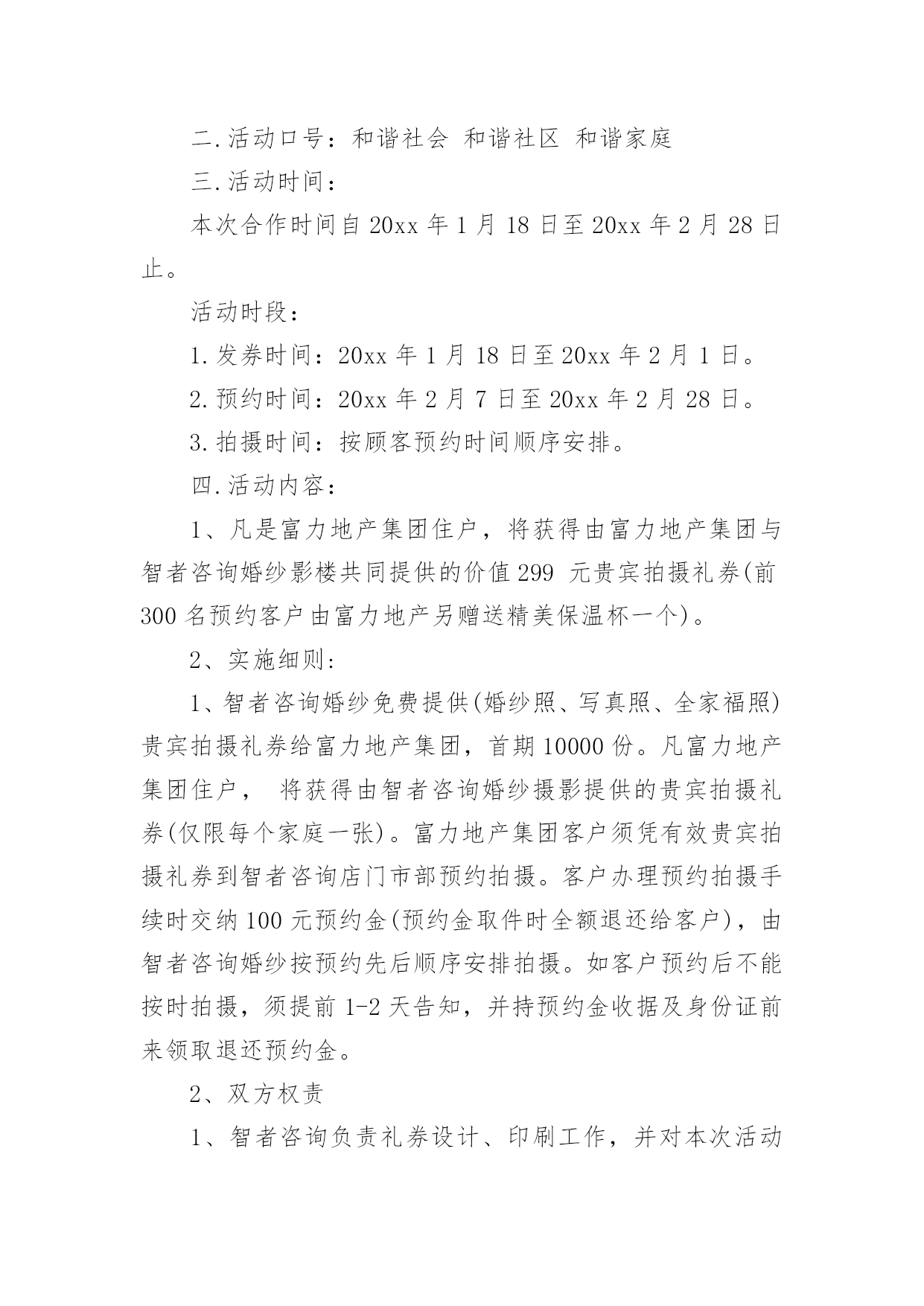 二.活动口号：和谐社会 和谐社区 和谐家庭

三.活动时间：

本次合作时间自20xx年1月18日至20xx年2月28日止。

活动时段：

1.发券时间：20xx年1月18日至20xx年2月1日。

2.预约时间：20xx年2月7日至20xx年2月28日。

3.拍摄时间：按顾客预约时间顺序安排。

四.活动内容：

1、凡是富力地产集团住户，将获得由富力地产集团与智者咨询婚纱影楼共同提供的价值299 元贵宾拍摄礼券(前300名预约客户由富力地产另赠送精美保温杯一个)。

2、实施细则:

1、智者咨询婚纱免费提供(婚纱照、写真照、全家福照)贵宾拍摄礼券给富力地产集团，首期10000份。凡富力地产集团住户， 将获得由智者咨询婚纱摄影提供的贵宾拍摄礼券(仅限每个家庭一张)。富力地产集团客户须凭有效贵宾拍摄礼券到智者咨询店门市部预约拍摄。客户办理预约拍摄手续时交纳100元预约金(预约金取件时全额退还给客户)，由智者咨询婚纱按预约先后顺序安排拍摄。如客户预约后不能按时拍摄，须提前1-2天告知，并持预约金收据及身份证前来领取退还预约金。

2、双方权责

1、智者咨询负责礼券设计、印刷工作，并对本次活动